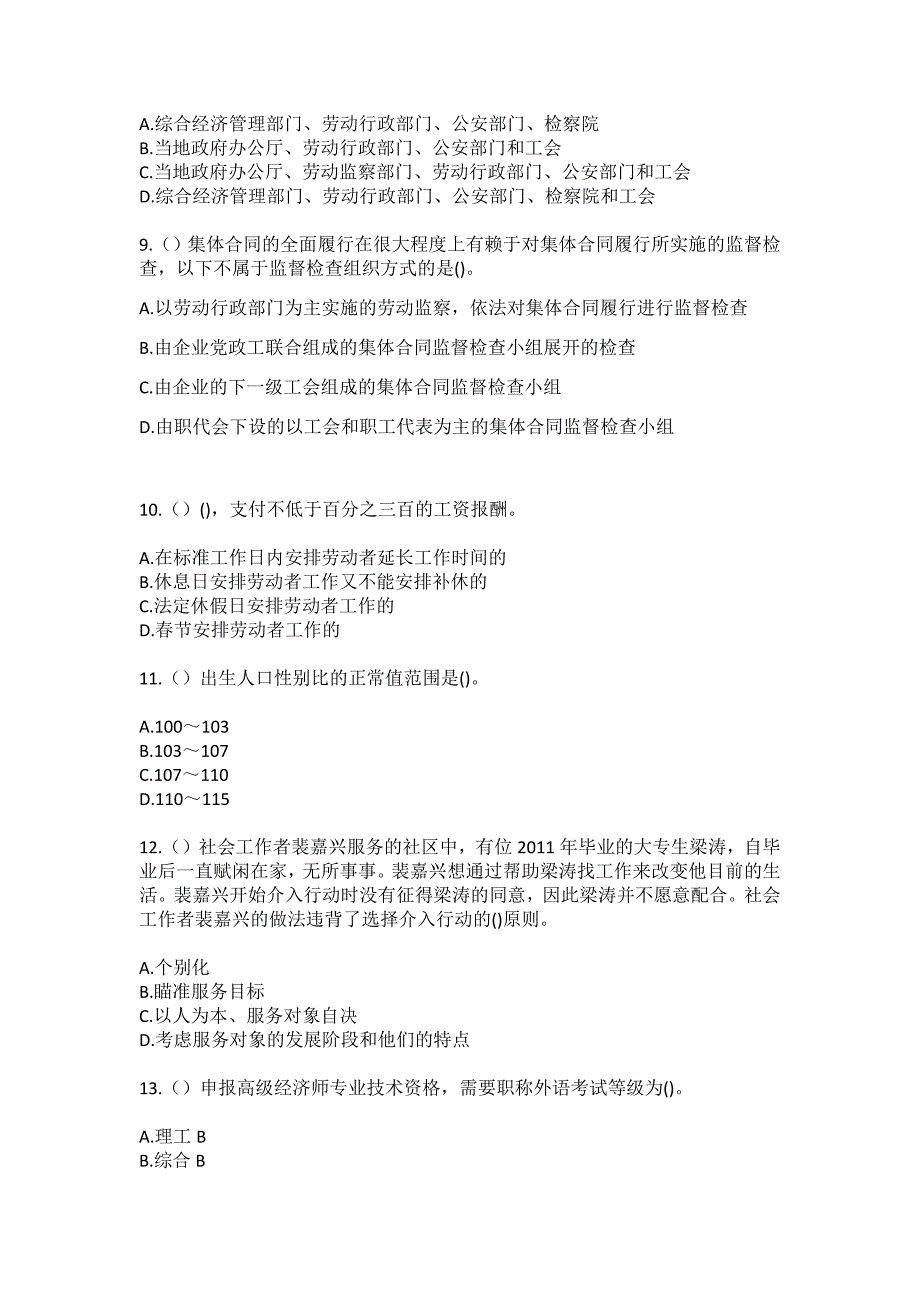 A.综合经济管理部门、劳动行政部门、公安部门、检察院
B.当地政府办公厅、劳动行政部门、公安部门和工会
C.当地政府办公厅、劳动监察部门、劳动行政部门、公安部门和工会
D.综合经济管理部门、劳动行政部门、公安部门、检察院和工会

9.（）集体合同的全面履行在很大程度上有赖于对集体合同履行所实施的监督检查，以下不属于监督检查组织方式的是()。

A.以劳动行政部门为主实施的劳动监察，依法对集体合同履行进行监督检查

B.由企业党政工联合组成的集体合同监督检查小组展开的检查

C.由企业的下一级工会组成的集体合同监督检查小组

D.由职代会下设的以工会和职工代表为主的集体合同监督检查小组

10.（）()，支付不低于百分之三百的工资报酬。

A.在标准工作日内安排劳动者延长工作时间的
B.休息日安排劳动者工作又不能安排补休的
C.法定休假日安排劳动者工作的
D.春节安排劳动者工作的

11.（）出生人口性别比的正常值范围是()。

A.100～103
B.103～107
C.107～110
D.110～115

12.（）社会工作者裴嘉兴服务的社区中，有位 2011 年毕业的大专生梁涛，自毕业后一直赋闲在家，无所事事。裴嘉兴想通过帮助梁涛找工作来改变他目前的生活。裴嘉兴开始介入行动时没有征得梁涛的同意，因此梁涛并不愿意配合。社会工作者裴嘉兴的做法违背了选择介入行动的()原则。

A.个别化
B.瞄准服务目标
C.以人为本、服务对象自决
D.考虑服务对象的发展阶段和他们的特点

13.（）申报高级经济师专业技术资格，需要职称外语考试等级为()。

A.理工 B
B.综合 B